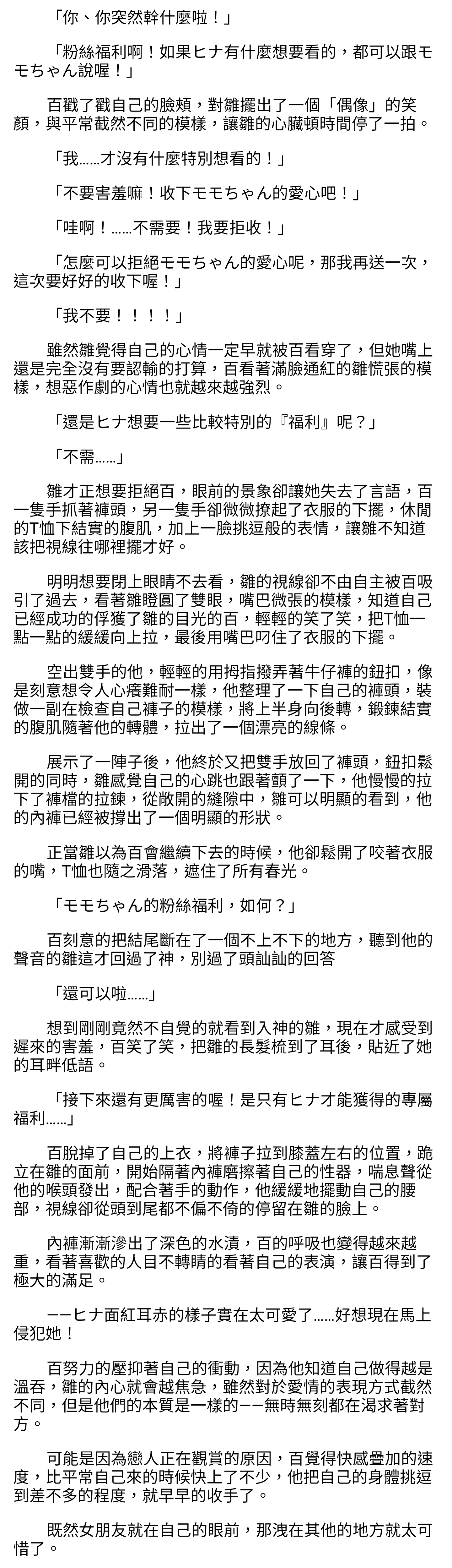 「你、你突然幹什麼啦！」

「粉絲福利啊！如果ヒナ有什麼想要看的，都可以跟モモちゃん說喔！」

百戳了戳自己的臉頰，對雛擺出了一個「偶像」的笑顏，與平常截然不同的模樣，讓雛的心臟頓時間停了一拍。

「我……才沒有什麼特別想看的！」

「不要害羞嘛！收下モモちゃん的愛心吧！」

「哇啊！……不需要！我要拒收！」

「怎麼可以拒絕モモちゃん的愛心呢，那我再送一次，這次要好好的收下喔！」

「我不要！！！！」

雖然雛覺得自己的心情一定早就被百看穿了，但她嘴上還是完全沒有要認輸的打算，百看著滿臉通紅的雛慌張的模樣，想惡作劇的心情也就越來越強烈。

「還是ヒナ想要一些比較特別的『福利』呢？」

「不需……」

雛才正想要拒絕百，眼前的景象卻讓她失去了言語，百一隻手抓著褲頭，另一隻手卻微微撩起了衣服的下擺，休閒的T恤下結實的腹肌，加上一臉挑逗般的表情，讓雛不知道該把視線往哪裡擺才好。

明明想要閉上眼睛不去看，雛的視線卻不由自主被百吸引了過去，看著雛瞪圓了雙眼，嘴巴微張的模樣，知道自己已經成功的俘獲了雛的目光的百，輕輕的笑了笑，把T恤一點一點的緩緩向上拉，最後用嘴巴叼住了衣服的下擺。

空出雙手的他，輕輕的用拇指撥弄著牛仔褲的鈕扣，像是刻意想令人心癢難耐一樣，他整理了一下自己的褲頭，裝做一副在檢查自己褲子的模樣，將上半身向後轉，鍛鍊結實的腹肌隨著他的轉體，拉出了一個漂亮的線條。

展示了一陣子後，他終於又把雙手放回了褲頭，鈕扣鬆開的同時，雛感覺自己的心跳也跟著顫了一下，他慢慢的拉下了褲檔的拉鍊，從敞開的縫隙中，雛可以明顯的看到，他的內褲已經被撐出了一個明顯的形狀。

正當雛以為百會繼續下去的時候，他卻鬆開了咬著衣服的嘴，T恤也隨之滑落，遮住了所有春光。

「モモちゃん的粉絲福利，如何？」

百刻意的把結尾斷在了一個不上不下的地方，聽到他的聲音的雛這才回過了神，別過了頭訕訕的回答

「還可以啦……」

想到剛剛竟然不自覺的就看到入神的雛，現在才感受到遲來的害羞，百笑了笑，把雛的長髮梳到了耳後，貼近了她的耳畔低語。

「接下來還有更厲害的喔！是只有ヒナ才能獲得的專屬福利……」

百脫掉了自己的上衣，將褲子拉到膝蓋左右的位置，跪立在雛的面前，開始隔著內褲磨擦著自己的性器，喘息聲從他的喉頭發出，配合著手的動作，他緩緩地擺動自己的腰部，視線卻從頭到尾都不偏不倚的停留在雛的臉上。

內褲漸漸滲出了深色的水漬，百的呼吸也變得越來越重，看著喜歡的人目不轉睛的看著自己的表演，讓百得到了極大的滿足。

——ヒナ面紅耳赤的樣子實在太可愛了……好想現在馬上侵犯她！

百努力的壓抑著自己的衝動，因為他知道自己做得越是溫吞，雛的內心就會越焦急，雖然對於愛情的表現方式截然不同，但是他們的本質是一樣的——無時無刻都在渴求著對方。

可能是因為戀人正在觀賞的原因，百覺得快感疊加的速度，比平常自己來的時候快上了不少，他把自己的身體挑逗到差不多的程度，就早早的收手了。

既然女朋友就在自己的眼前，那洩在其他的地方就太可惜了。